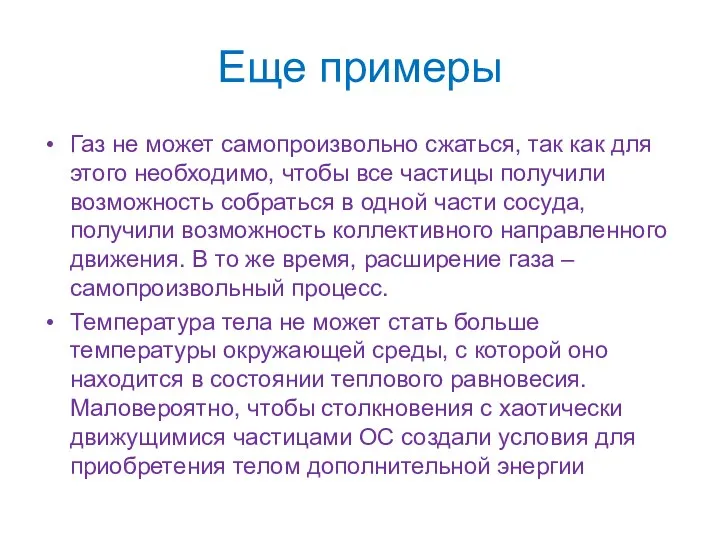 Еще примеры

• Газ не может самопроизвольно сжаться, так как для этого необходимо, чтобы все частицы получили возможность собраться в одной части сосуда, получили возможность коллективного направленного движения. В то же время, расширение газа – самопроизвольный процесс.

• Температура тела не может стать больше температуры окружающей среды, с которой оно находится в состоянии теплового равновесия. Маловероятно, чтобы столкновения с хаотически движущимися частицами ОС создали условия для приобретения телом дополнительной энергии